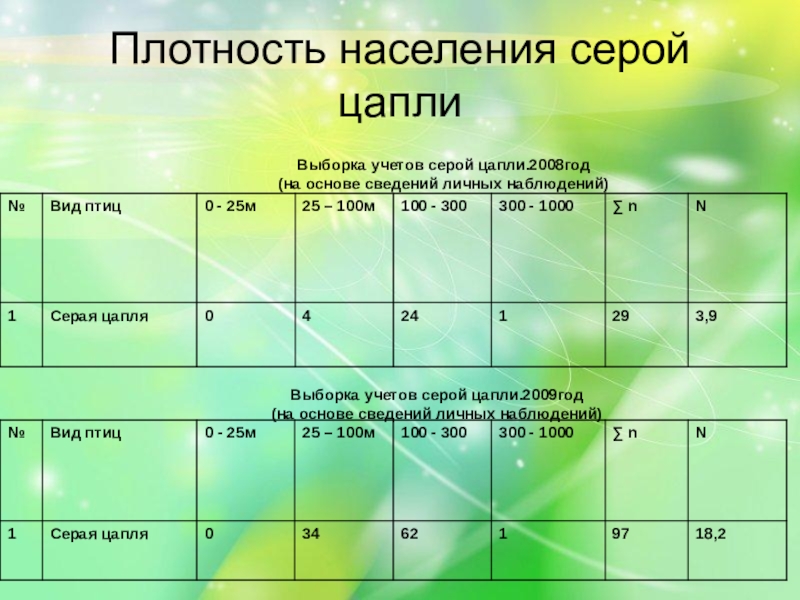 Плотность населения серой цапли

Выборка учетов серой цапли.2008год
(на основе сведений личных наблюдений)

| № | Вид птиц | 0 - 25м | 25 – 100м | 100 - 300 | 300 - 1000 | ∑ n | N |
|---|---|---|---|---|---|---|---|
| 1 | Серая цапля | 0 | 4 | 24 | 1 | 29 | 3,9 |

Выборка учетов серой цапли.2009год
(на основе сведений личных наблюдений)

| № | Вид птиц | 0 - 25м | 25 – 100м | 100 - 300 | 300 - 1000 | ∑ n | N |
|---|---|---|---|---|---|---|---|
| 1 | Серая цапля | 0 | 34 | 62 | 1 | 97 | 18,2 |